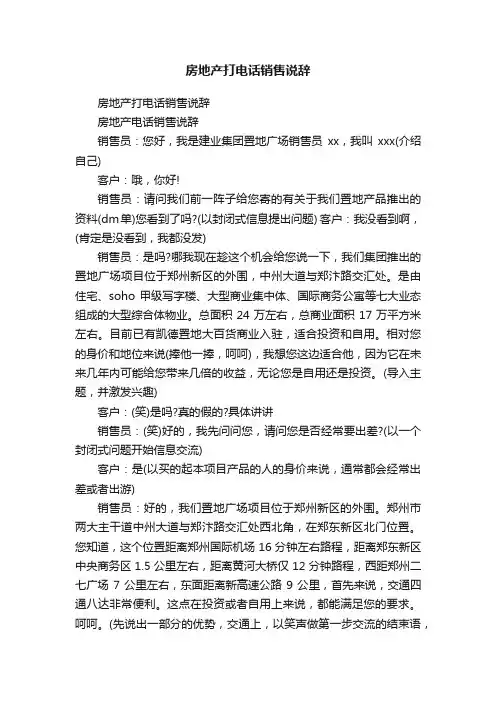 房地产打电话销售说辞

房地产打电话销售说辞

房地产电话销售说辞

销售员：您好，我是建业集团置地广场销售员 xx，我叫 xxx(介绍自己)

客户：哦，你好!

销售员：请问我们前一阵子给您寄的有关于我们置地产品推出的资料(dm单)您看到了吗?(以封闭式信息提出问题) 客户：我没看到啊，(肯定是没看到，我都没发)

销售员：是吗?哪我现在趁这个机会给您说一下，我们集团推出的置地广场项目位于郑州新区的外围，中州大道与郑汴路交汇处。是由住宅、soho 甲级写字楼、大型商业集中体、国际商务公寓等七大业态组成的大型综合体物业。总面积 24 万左右，总商业面积 17 万平方米左右。目前已有凯德置地大百货商业入驻，适合投资和自用。相对您的身价和地位来说(捧他一捧，呵呵)，我想您这边适合他，因为它在未来几年内可能给您带来几倍的收益，无论您是自用还是投资。(导入主题，并激发兴趣)

客户：(笑)是吗?真的假的?具体讲讲

销售员：(笑)好的，我先问问您，请问您是否经常要出差?(以一个封闭式问题开始信息交流)

客户：是(以买的起本项目产品的人的身价来说，通常都会经常出差或者出游)

销售员：好的，我们置地广场项目位于郑州新区的外围。郑州市两大主干道中州大道与郑汴路交汇处西北角，在郑东新区北门位置。您知道，这个位置距离郑州国际机场 16 分钟左右路程，距离郑东新区中央商务区 1.5 公里左右，距离黄河大桥仅 12 分钟路程，西距郑州二七广场 7 公里左右，东面距离新高速公路 9 公里，首先来说，交通四通八达非常便利。这点在投资或者自用上来说，都能满足您的要求。呵呵。(先说出一部分的优势，交通上，以笑声做第一步交流的结束语，